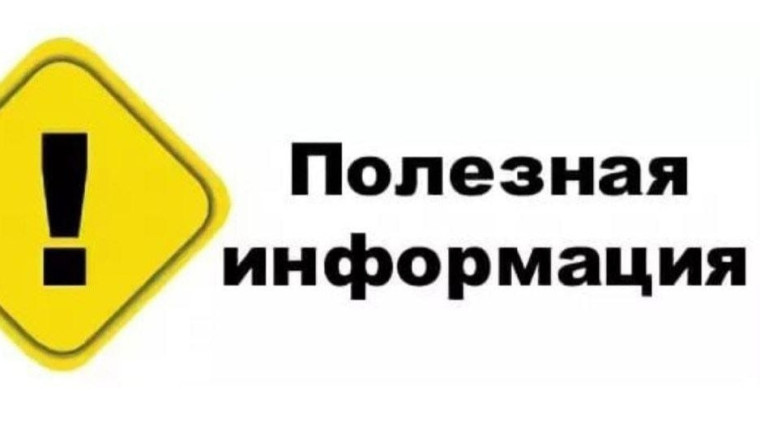 !
Полезная информация